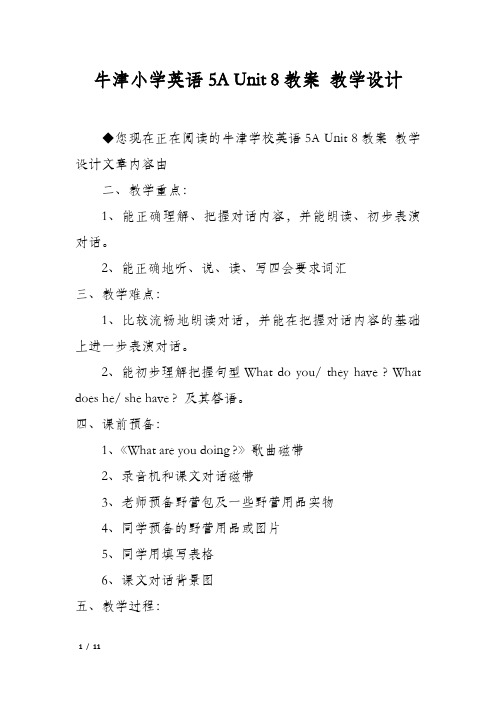 牛津小学英语 5A Unit 8 教案 教学设计

◆您现在正在阅读的牛津学校英语 5A Unit 8 教案 教学设计文章内容由

二、教学重点：

1、能正确理解、把握对话内容，并能朗读、初步表演对话。

2、能正确地听、说、读、写四会要求词汇

三、教学难点：

1、比较流畅地朗读对话，并能在把握对话内容的基础上进一步表演对话。

2、能初步理解把握句型 What do you/ they have ? What does he/ she have ? 及其答语。

四、课前预备：

1、《What are you doing ?》歌曲磁带

2、录音机和课文对话磁带

3、老师预备野营包及一些野营用品实物

4、同学预备的野营用品或图片

5、同学用填写表格

6、课文对话背景图

五、教学过程：

1 / 11